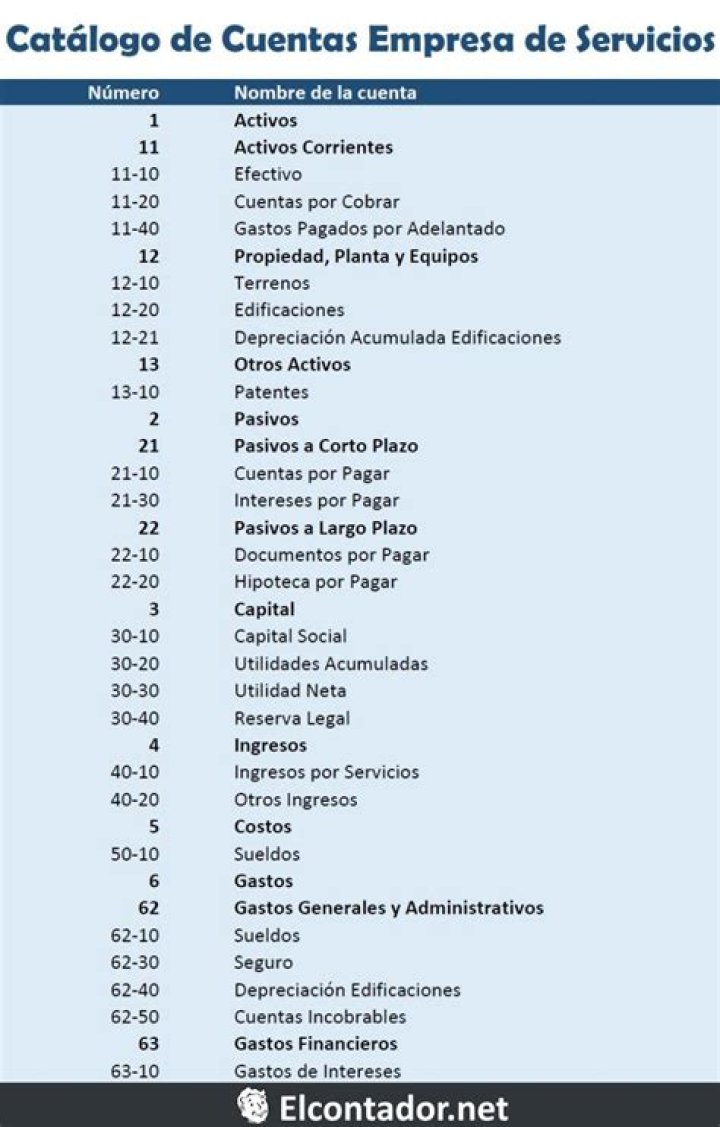 Catálogo de Cuentas Empresa de Servicios

| Número | Nombre de la cuenta |
|---|---|
| 1 | Activos |
| 11 | Activos Corrientes |
| 11-10 | Efectivo |
| 11-20 | Cuentas por Cobrar |
| 11-40 | Gastos Pagados por Adelantado |
| 12 | Propiedad, Planta y Equipos |
| 12-10 | Terrenos |
| 12-20 | Edificaciones |
| 12-21 | Depreciación Acumulada Edificaciones |
| 13 | Otros Activos |
| 13-10 | Patentes |
| 2 | Pasivos |
| 21 | Pasivos a Corto Plazo |
| 21-10 | Cuentas por Pagar |
| 21-30 | Intereses por Pagar |
| 22 | Pasivos a Largo Plazo |
| 22-10 | Documentos por Pagar |
| 22-20 | Hipoteca por Pagar |
| 3 | Capital |
| 30-10 | Capital Social |
| 30-20 | Utilidades Acumuladas |
| 30-30 | Utilidad Neta |
| 30-40 | Reserva Legal |
| 4 | Ingresos |
| 40-10 | Ingresos por Servicios |
| 40-20 | Otros Ingresos |
| 5 | Costos |
| 50-10 | Sueldos |
| 6 | Gastos |
| 62 | Gastos Generales y Administrativos |
| 62-10 | Sueldos |
| 62-30 | Seguro |
| 62-40 | Depreciación Edificaciones |
| 62-50 | Cuentas Incobrables |
| 63 | Gastos Financieros |
| 63-10 | Gastos de Intereses |

Elcontador.net